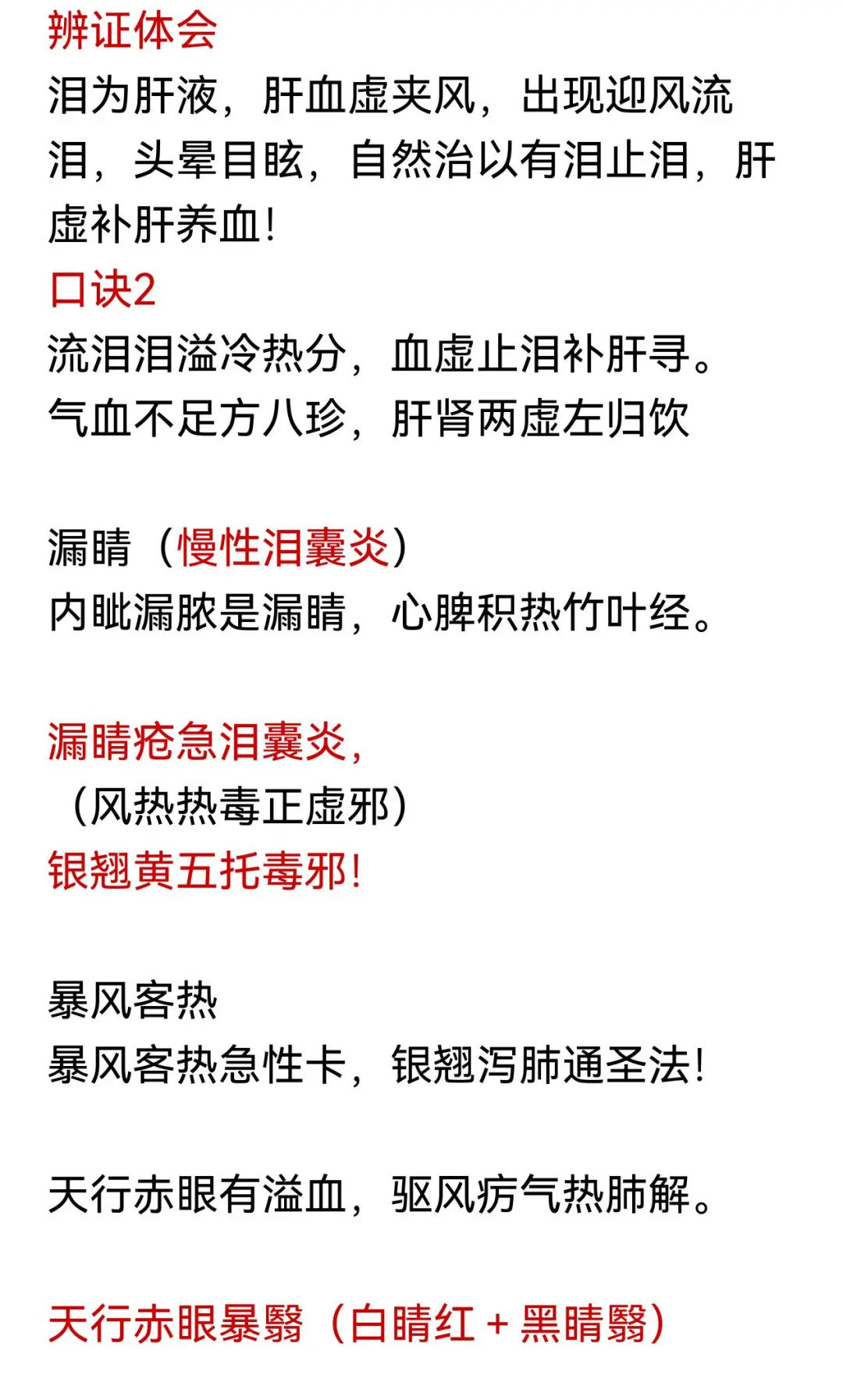 辨证体会
泪为肝液，肝血虚夹风，出现迎风流泪，头晕目眩，自然治以有泪止泪，肝虚补肝养血！
口诀2
流泪泪溢冷热分，血虚止泪补肝寻。
气血不足方八珍，肝肾两虚左归饮

漏睛（慢性泪囊炎）
内眦漏脓是漏睛，心脾积热竹叶经。

漏睛疮急泪囊炎，
（风热热毒正虚邪）
银翘黄五托毒邪！

暴风客热
暴风客热急性卡，银翘泻肺通圣法！

天行赤眼有溢血，驱风疠气热肺解。

天行赤眼暴翳（白睛红＋黑睛翳）